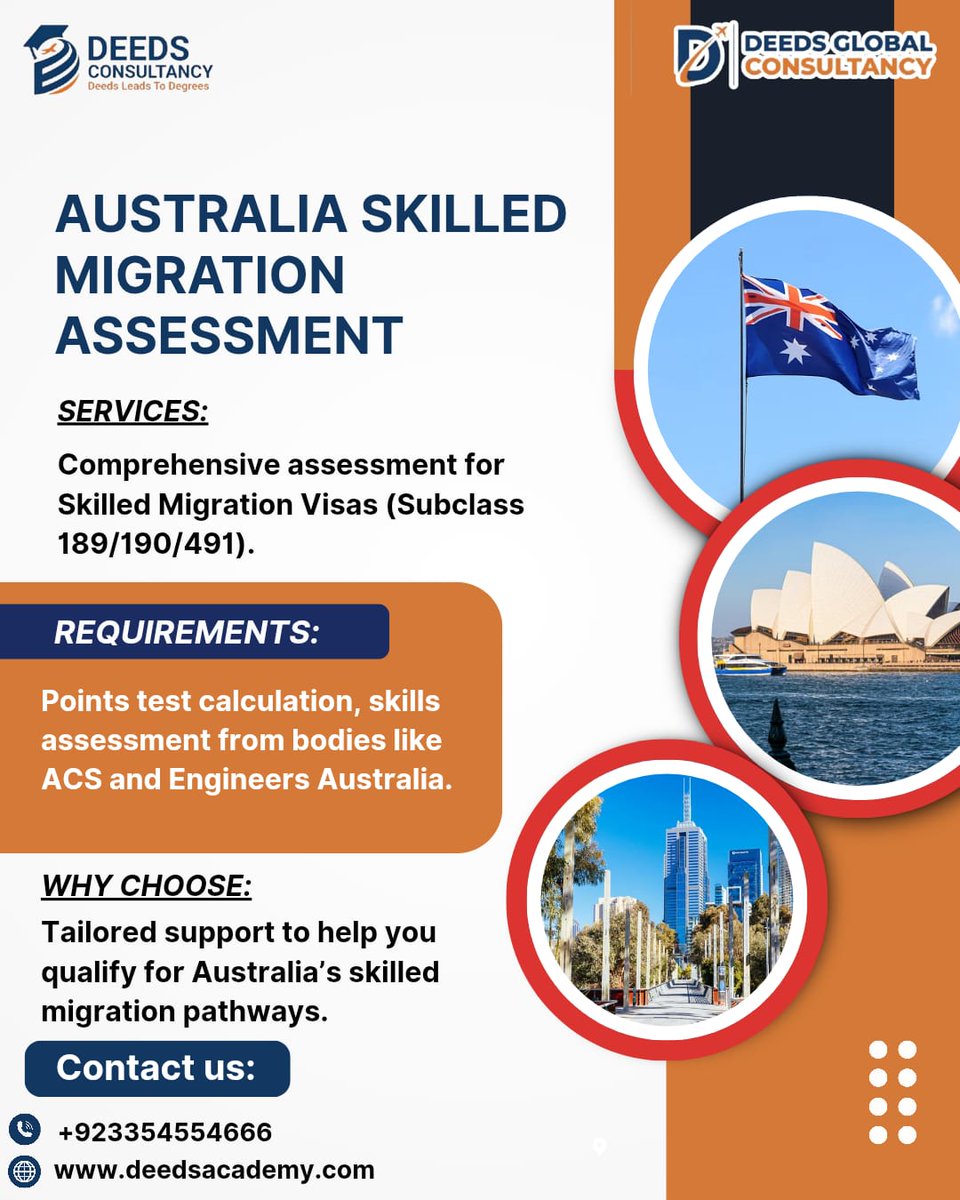 DEEDS CONSULTANCY
Deeds Leads To Degrees

DEEDS GLOBAL CONSULTANCY

AUSTRALIA SKILLED MIGRATION ASSESSMENT

SERVICES:

Comprehensive assessment for Skilled Migration Visas (Subclass 189/190/491).

REQUIREMENTS:

Points test calculation, skills assessment from bodies like ACS and Engineers Australia.

WHY CHOOSE:

Tailored support to help you qualify for Australia's skilled migration pathways.

Contact us:

+923354554666

www.deedsacademy.com